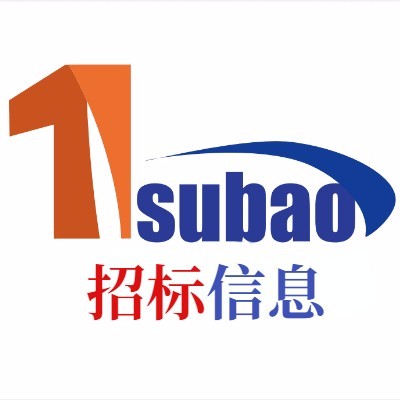 1subao
招标信息